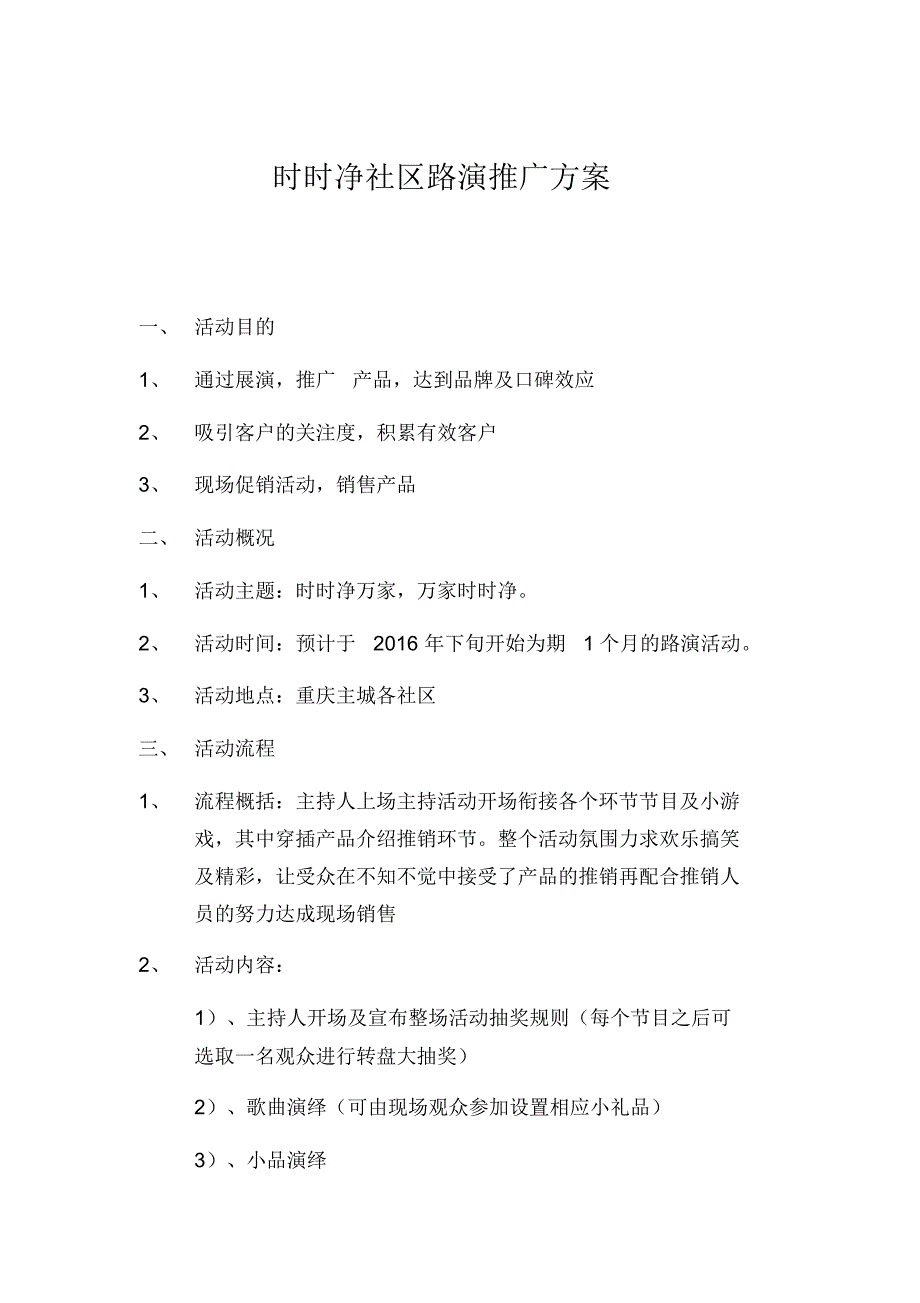 时时净社区路演推广方案

一、 活动目的

1、 通过展演，推广 产品，达到品牌及口碑效应

2、 吸引客户的关注度，积累有效客户

3、 现场促销活动，销售产品

二、 活动概况

1、 活动主题：时时净万家，万家时时净。

2、 活动时间：预计于 2016 年下旬开始为期 1 个月的路演活动。

3、 活动地点：重庆主城各社区

三、 活动流程

1、 流程概括：主持人上场主持活动开场衔接各个环节节目及小游戏，其中穿插产品介绍推销环节。整个活动氛围力求欢乐搞笑及精彩，让受众在不知不觉中接受了产品的推销再配合推销人员的努力达成现场销售

2、 活动内容：

1）、主持人开场及宣布整场活动抽奖规则（每个节目之后可选取一名观众进行转盘大抽奖）

2）、歌曲演绎（可由现场观众参加设置相应小礼品）

3）、小品演绎